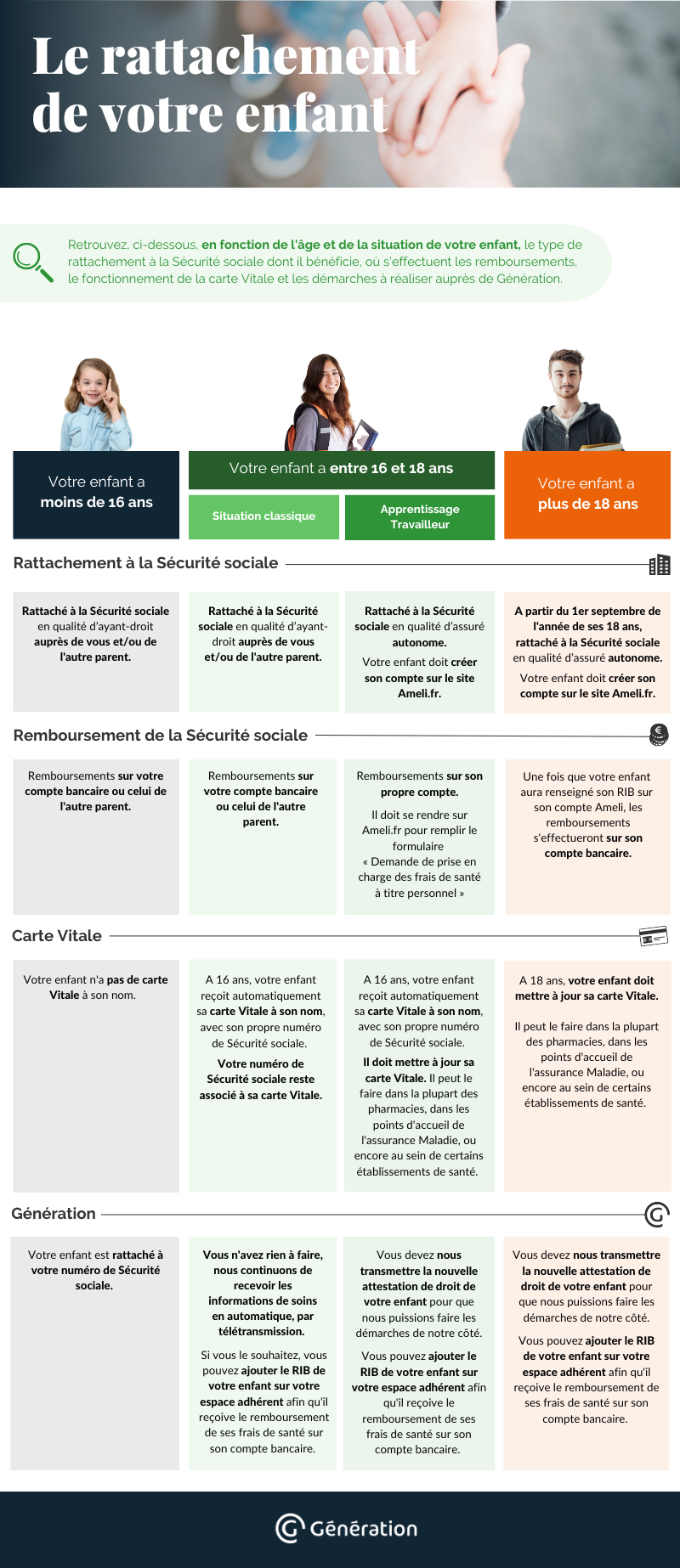 Le rattachement de votre enfant

Retrouvez, ci-dessous, en fonction de l'âge et de la situation de votre enfant, le type de rattachement à la Sécurité sociale dont il bénéficie, où s'effectuent les remboursements, le fonctionnement de la carte Vitale et les démarches à réaliser auprès de Génération.

Votre enfant a moins de 16 ans

Votre enfant a entre 16 et 18 ans

Situation classique

Apprentissage Travailleur

Votre enfant a plus de 18 ans

Rattachement à la Sécurité sociale

Rattaché à la Sécurité sociale en qualité d'ayant-droit auprès de vous et/ou de l'autre parent.

Rattaché à la Sécurité sociale en qualité d'ayant-droit auprès de vous et/ou de l'autre parent.

Rattaché à la Sécurité sociale en qualité d'assuré autonome.

Votre enfant doit créer son compte sur le site Ameli.fr.

A partir du 1er septembre de l'année de ses 18 ans, rattaché à la Sécurité sociale en qualité d'assuré autonome.

Votre enfant doit créer son compte sur le site Ameli.fr.

Remboursement de la Sécurité sociale

Remboursements sur votre compte bancaire ou celui de l'autre parent.

Remboursements sur votre compte bancaire ou celui de l'autre parent.

Remboursements sur son propre compte.

Il doit se rendre sur Ameli.fr pour remplir le formulaire « Demande de prise en charge des frais de santé à titre personnel »

Une fois que votre enfant aura renseigné son RIB sur son compte Ameli, les remboursements s'effectueront sur son compte bancaire.

Carte Vitale

Votre enfant n'a pas de carte Vitale à son nom.

A 16 ans, votre enfant reçoit automatiquement sa carte Vitale à son nom, avec son propre numéro de Sécurité sociale.

Votre numéro de Sécurité sociale reste associé à sa carte Vitale.

A 16 ans, votre enfant reçoit automatiquement sa carte Vitale à son nom, avec son propre numéro de Sécurité sociale.

Il doit mettre à jour sa carte Vitale. Il peut le faire dans la plupart des pharmacies, dans les points d'accueil de l'assurance Maladie, ou encore au sein de certains établissements de santé.

A 18 ans, votre enfant doit mettre à jour sa carte Vitale.

Il peut le faire dans la plupart des pharmacies, dans les points d'accueil de l'assurance Maladie, ou encore au sein de certains établissements de santé.

Génération

Votre enfant est rattaché à votre numéro de Sécurité sociale.

Vous n'avez rien à faire, nous continuons de recevoir les informations de soins en automatique, par télétransmission.

Si vous le souhaitez, vous pouvez ajouter le RIB de votre enfant sur votre espace adhérent afin qu'il reçoive le remboursement de ses frais de santé sur son compte bancaire.

Vous devez nous transmettre la nouvelle attestation de droit de votre enfant pour que nous puissions faire les démarches de notre côté.

Vous pouvez ajouter le RIB de votre enfant sur votre espace adhérent afin qu'il reçoive le remboursement de ses frais de santé sur son compte bancaire.

Vous devez nous transmettre la nouvelle attestation de droit de votre enfant pour que nous puissions faire les démarches de notre côté.

Vous pouvez ajouter le RIB de votre enfant sur votre espace adhérent afin qu'il reçoive le remboursement de ses frais de santé sur son compte bancaire.

Génération